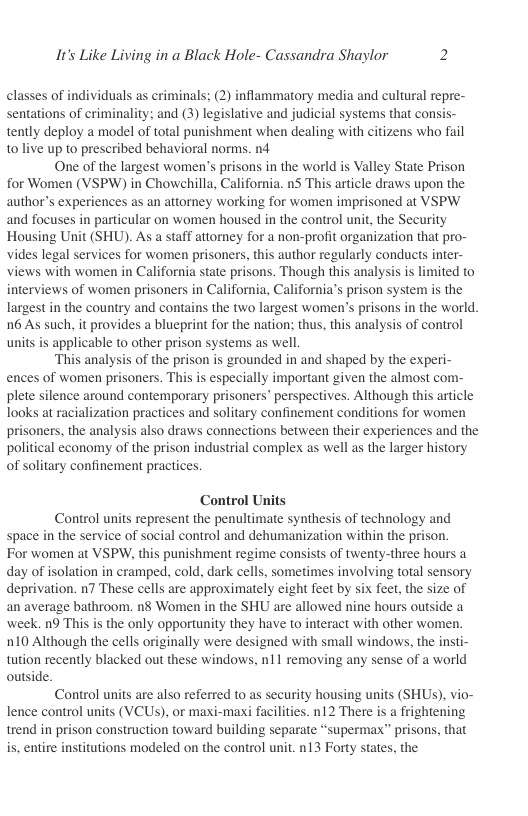 It's Like Living in a Black Hole- Cassandra Shaylor 2

classes of individuals as criminals; (2) inflammatory media and cultural representations of criminality; and (3) legislative and judicial systems that consistently deploy a model of total punishment when dealing with citizens who fail to live up to prescribed behavioral norms. n4

One of the largest women's prisons in the world is Valley State Prison for Women (VSPW) in Chowchilla, California. n5 This article draws upon the author's experiences as an attorney working for women imprisoned at VSPW and focuses in particular on women housed in the control unit, the Security Housing Unit (SHU). As a staff attorney for a non-profit organization that provides legal services for women prisoners, this author regularly conducts interviews with women in California state prisons. Though this analysis is limited to interviews of women prisoners in California, California's prison system is the largest in the country and contains the two largest women's prisons in the world. n6 As such, it provides a blueprint for the nation; thus, this analysis of control units is applicable to other prison systems as well.

This analysis of the prison is grounded in and shaped by the experiences of women prisoners. This is especially important given the almost complete silence around contemporary prisoners' perspectives. Although this article looks at racialization practices and solitary confinement conditions for women prisoners, the analysis also draws connections between their experiences and the political economy of the prison industrial complex as well as the larger history of solitary confinement practices.

Control Units

Control units represent the penultimate synthesis of technology and space in the service of social control and dehumanization within the prison. For women at VSPW, this punishment regime consists of twenty-three hours a day of isolation in cramped, cold, dark cells, sometimes involving total sensory deprivation. n7 These cells are approximately eight feet by six feet, the size of an average bathroom. n8 Women in the SHU are allowed nine hours outside a week. n9 This is the only opportunity they have to interact with other women. n10 Although the cells originally were designed with small windows, the institution recently blacked out these windows, n11 removing any sense of a world outside.

Control units are also referred to as security housing units (SHUs), violence control units (VCUs), or maxi-maxi facilities. n12 There is a frightening trend in prison construction toward building separate "supermax" prisons, that is, entire institutions modeled on the control unit. n13 Forty states, the